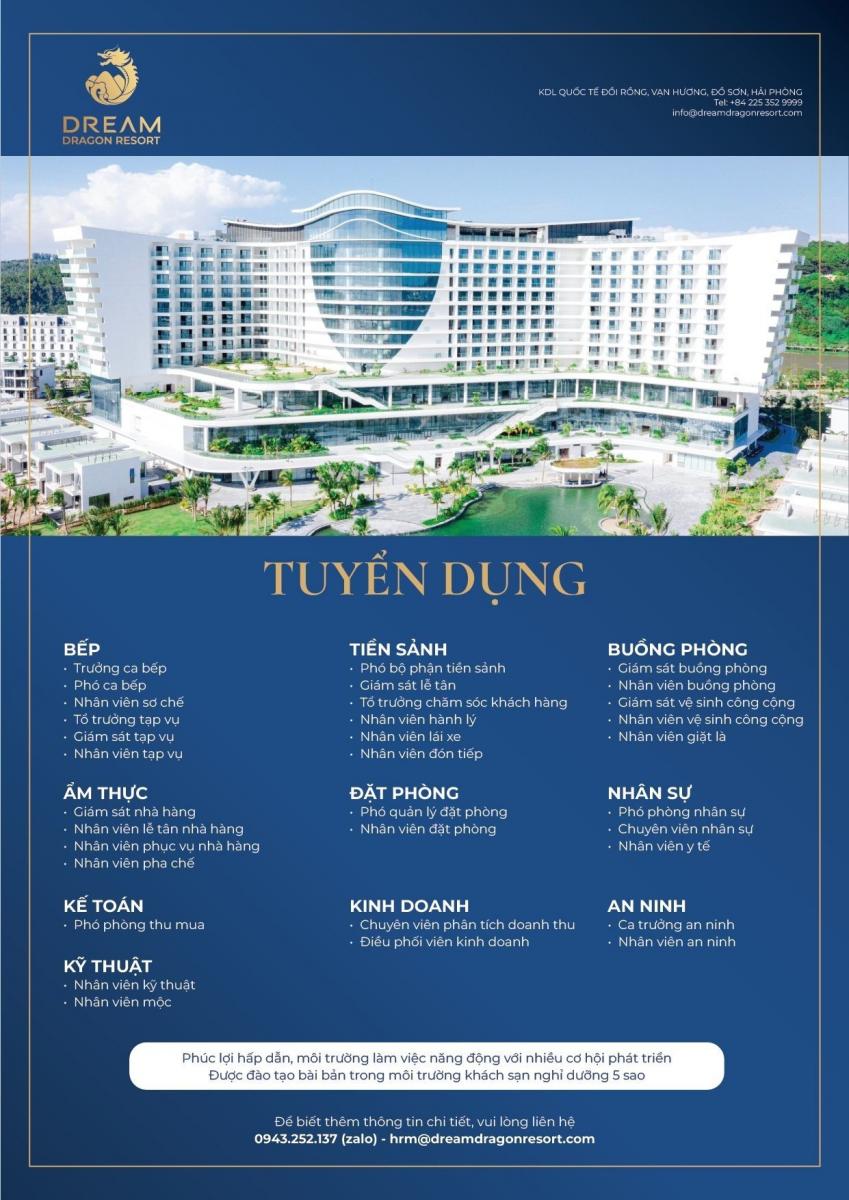 DREAM
DRAGON RESORT

KDL QUỐC TẾ ĐỒI RỒNG, VẠN HƯƠNG, ĐỒ SƠN, HẢI PHÒNG
Tel: +84 225 352 9999
info@dreamdragonresort.com

TUYỂN DỤNG

BẾP
• Trưởng ca bếp
• Phó ca bếp
• Nhân viên sơ chế
• Tổ trưởng tạp vụ
• Giám sát tạp vụ
• Nhân viên tạp vụ

ẨM THỰC
• Giám sát nhà hàng
• Nhân viên lễ tân nhà hàng
• Nhân viên phục vụ nhà hàng
• Nhân viên pha chế

KẾ TOÁN
• Phó phòng thu mua

KỸ THUẬT
• Nhân viên kỹ thuật
• Nhân viên mộc

TIỀN SẢNH
• Phó bộ phận tiền sảnh
• Giám sát lễ tân
• Tổ trưởng chăm sóc khách hàng
• Nhân viên hành lý
• Nhân viên lái xe
• Nhân viên đón tiếp

ĐẶT PHÒNG
• Phó quản lý đặt phòng
• Nhân viên đặt phòng

KINH DOANH
• Chuyên viên phân tích doanh thu
• Điều phối viên kinh doanh

BUỒNG PHÒNG
• Giám sát buồng phòng
• Nhân viên buồng phòng
• Giám sát vệ sinh công cộng
• Nhân viên vệ sinh công cộng
• Nhân viên giặt là

NHÂN SỰ
• Phó phòng nhân sự
• Chuyên viên nhân sự
• Nhân viên y tế

AN NINH
• Ca trưởng an ninh
• Nhân viên an ninh

Phúc lợi hấp dẫn, môi trường làm việc năng động với nhiều cơ hội phát triển
Được đào tạo bài bản trong môi trường khách sạn nghỉ dưỡng 5 sao

Để biết thêm thông tin chi tiết, vui lòng liên hệ
0943.252.137 (zalo) - hrm@dreamdragonresort.com